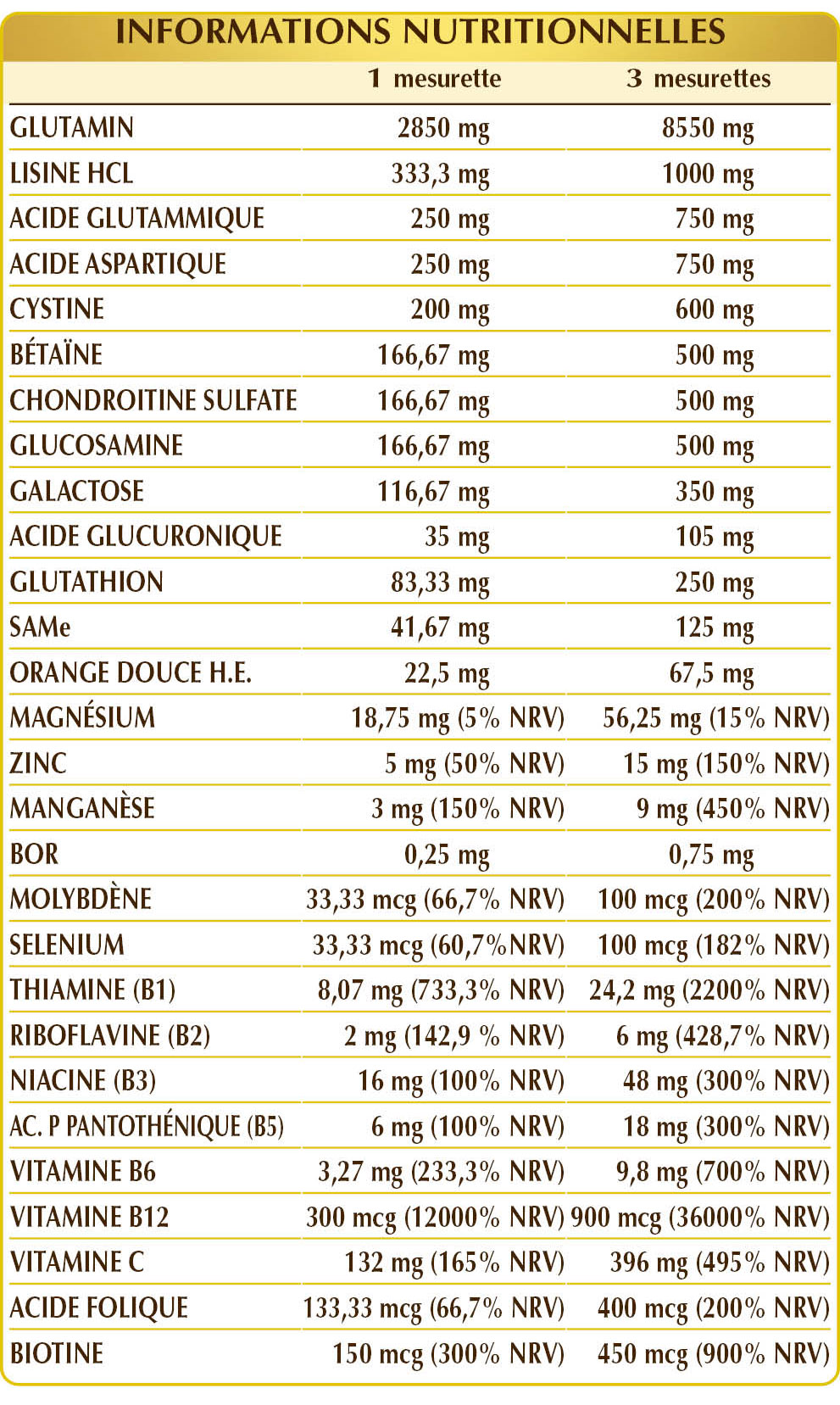 INFORMATIONS NUTRITIONNELLES

| | 1 mesurette | 3 mesurettes |
|---|---|---|
| GLUTAMIN | 2850 mg | 8550 mg |
| LISINE HCL | 333,3 mg | 1000 mg |
| ACIDE GLUTAMMIQUE | 250 mg | 750 mg |
| ACIDE ASPARTIQUE | 250 mg | 750 mg |
| CYSTINE | 200 mg | 600 mg |
| BÉTAÏNE | 166,67 mg | 500 mg |
| CHONDROITINE SULFATE | 166,67 mg | 500 mg |
| GLUCOSAMINE | 166,67 mg | 500 mg |
| GALACTOSE | 116,67 mg | 350 mg |
| ACIDE GLUCURONIQUE | 35 mg | 105 mg |
| GLUTATHION | 83,33 mg | 250 mg |
| SAMe | 41,67 mg | 125 mg |
| ORANGE DOUCE H.E. | 22,5 mg | 67,5 mg |
| MAGNÉSIUM | 18,75 mg (5% NRV) | 56,25 mg (15% NRV) |
| ZINC | 5 mg (50% NRV) | 15 mg (150% NRV) |
| MANGANÈSE | 3 mg (150% NRV) | 9 mg (450% NRV) |
| BOR | 0,25 mg | 0,75 mg |
| MOLYBDÈNE | 33,33 mcg (66,7% NRV) | 100 mcg (200% NRV) |
| SELENIUM | 33,33 mcg (60,7%NRV) | 100 mcg (182% NRV) |
| THIAMINE (B1) | 8,07 mg (733,3% NRV) | 24,2 mg (2200% NRV) |
| RIBOFLAVINE (B2) | 2 mg (142,9 % NRV) | 6 mg (428,7% NRV) |
| NIACINE (B3) | 16 mg (100% NRV) | 48 mg (300% NRV) |
| AC. P PANTOTHÉNIQUE (B5) | 6 mg (100% NRV) | 18 mg (300% NRV) |
| VITAMINE B6 | 3,27 mg (233,3% NRV) | 9,8 mg (700% NRV) |
| VITAMINE B12 | 300 mcg (12000% NRV) | 900 mcg (36000% NRV) |
| VITAMINE C | 132 mg (165% NRV) | 396 mg (495% NRV) |
| ACIDE FOLIQUE | 133,33 mcg (66,7% NRV) | 400 mcg (200% NRV) |
| BIOTINE | 150 mcg (300% NRV) | 450 mcg (900% NRV) |